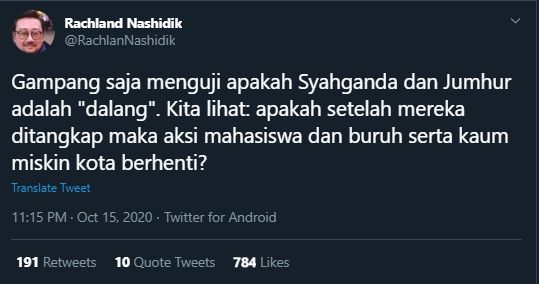 Rachland Nashidik
@RachlanNashidik

Gampang saja menguji apakah Syahganda dan Jumhur adalah "dalang". Kita lihat: apakah setelah mereka ditangkap maka aksi mahasiswa dan buruh serta kaum miskin kota berhenti?

Translate Tweet

11:15 PM · Oct 15, 2020 · Twitter for Android

191 Retweets 10 Quote Tweets 784 Likes